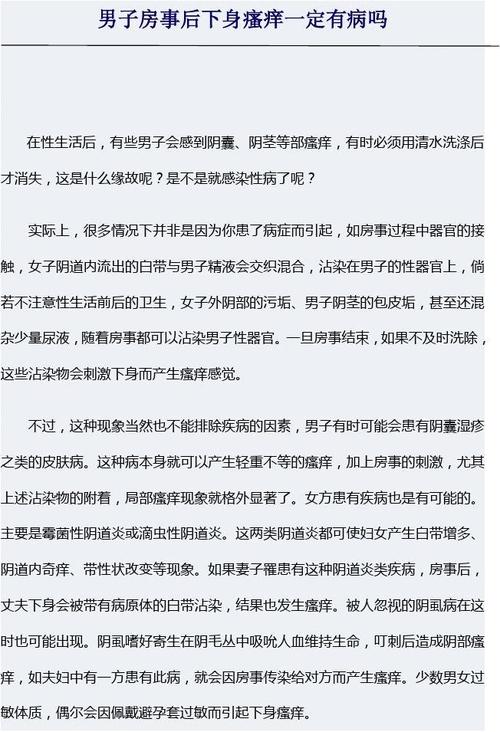 男子房事后下身瘙痒一定有病吗

在性生活后，有些男子会感到阴囊、阴茎等部瘙痒，有时必须用清水洗涤后才消失，这是什么缘故呢？是不是就感染性病了呢？

实际上，很多情况下并非是因为你患了病症而引起，如房事过程中器官的接触，女子阴道内流出的白带与男子精液会交织混合，沾染在男子的性器官上，倘若不注意性生活前后的卫生，女子外阴部的污垢、男子阴茎的包皮垢，甚至还混杂少量尿液，随着房事都可以沾染男子性器官。一旦房事结束，如果不及时洗除，这些沾染物会刺激下身而产生瘙痒感觉。

不过，这种现象当然也不能排除疾病的因素，男子有时可能会患有阴囊湿疹之类的皮肤病。这种病本身就可以产生轻重不等的瘙痒，加上房事的刺激，尤其上述沾染物的附着，局部瘙痒现象就格外显著了。女方患有疾病也是有可能的。主要是霉菌性阴道炎或滴虫性阴道炎。这两类阴道炎都可使妇女产生白带增多、阴道内奇痒、带性状改变等现象。如果妻子罹患有这种阴道炎类疾病，房事后，丈夫下身会被带有病原体的白带沾染，结果也发生瘙痒。被人忽视的阴虱病在这时也可能出现。阴虱嗜好寄生在阴毛丛中吸吮人血维持生命，叮刺后造成阴部瘙痒，如夫妇中有一方患有此病，就会因房事传染给对方而产生瘙痒。少数男女过敏体质，偶尔会因佩戴避孕套过敏而引起下身瘙痒。